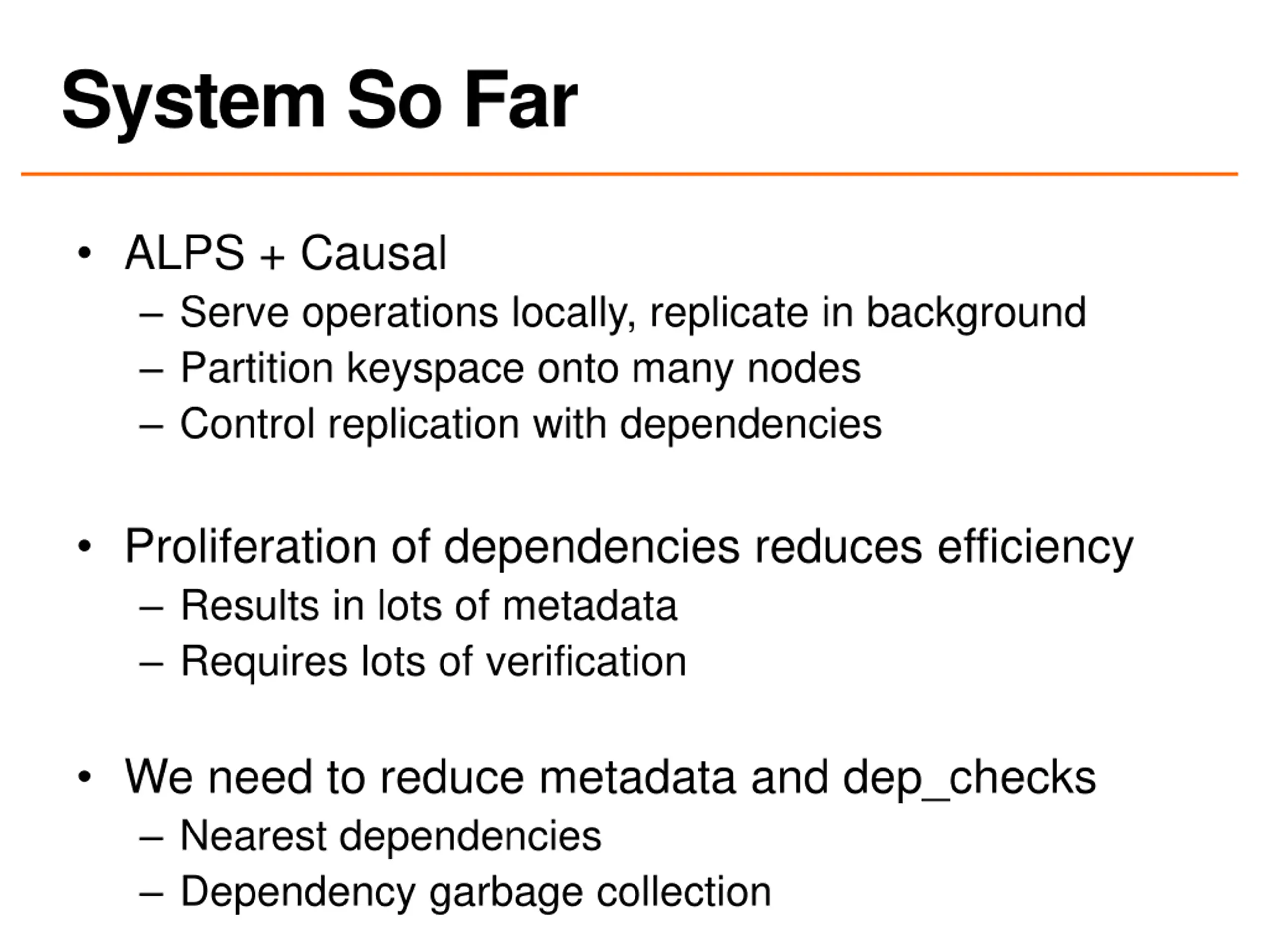 System So Far

• ALPS + Causal
– Serve operations locally, replicate in background
– Partition keyspace onto many nodes
– Control replication with dependencies

• Proliferation of dependencies reduces efficiency
– Results in lots of metadata
– Requires lots of verification

• We need to reduce metadata and dep_checks
– Nearest dependencies
– Dependency garbage collection